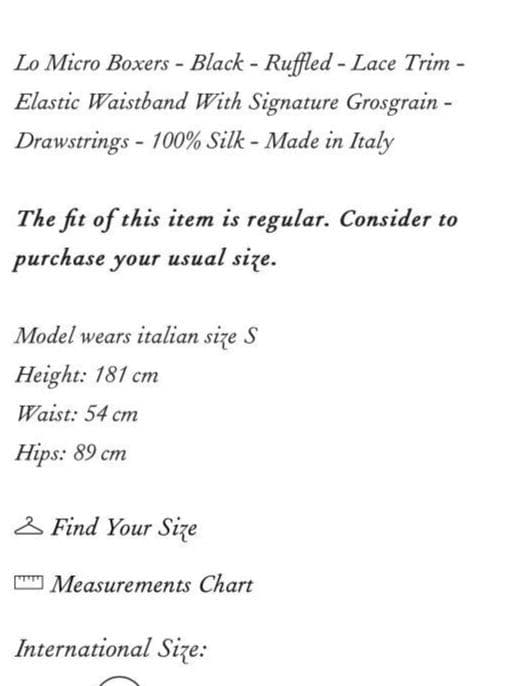 Lo Micro Boxers - Black - Ruffled - Lace Trim - Elastic Waistband With Signature Grosgrain - Drawstrings - 100% Silk - Made in Italy

The fit of this item is regular. Consider to purchase your usual size.

Model wears italian size S
Height: 181 cm
Waist: 54 cm
Hips: 89 cm

Find Your Size

Measurements Chart

International Size: